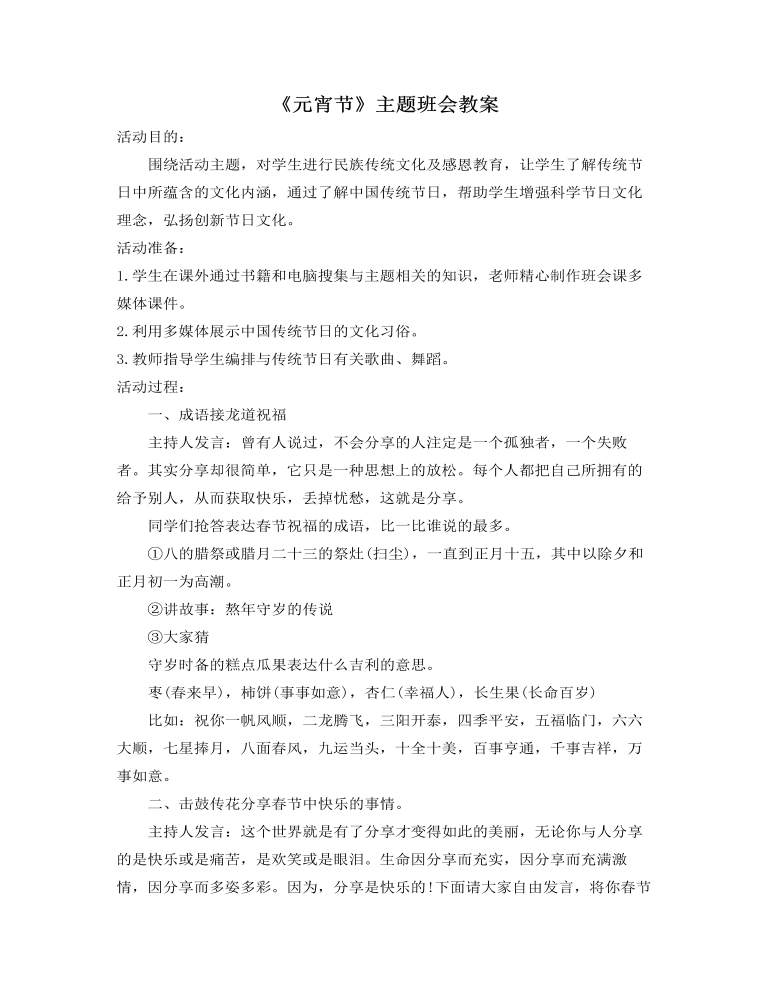 《元宵节》主题班会教案

活动目的：

围绕活动主题，对学生进行民族传统文化及感恩教育，让学生了解传统节日中所蕴含的文化内涵，通过了解中国传统节日，帮助学生增强科学节日文化理念，弘扬创新节日文化。

活动准备：

1.学生在课外通过书籍和电脑搜集与主题相关的知识，老师精心制作班会课多媒体课件。

2.利用多媒体展示中国传统节日的文化习俗。

3.教师指导学生编排与传统节日有关歌曲、舞蹈。

活动过程：

一、成语接龙道祝福

主持人发言：曾有人说过，不会分享的人注定是一个孤独者，一个失败者。其实分享却很简单，它只是一种思想上的放松。每个人都把自己所拥有的给予别人，从而获取快乐，丢掉忧愁，这就是分享。

同学们抢答表达春节祝福的成语，比一比谁说的最多。

①八的腊祭或腊月二十三的祭灶(扫尘)，一直到正月十五，其中以除夕和正月初一为高潮。

②讲故事：熬年守岁的传说

③大家猜

守岁时备的糕点瓜果表达什么吉利的意思。

枣(春来早)，柿饼(事事如意)，杏仁(幸福人)，长生果(长命百岁)

比如：祝你一帆风顺，二龙腾飞，三阳开泰，四季平安，五福临门，六六大顺，七星捧月，八面春风，九运当头，十全十美，百事亨通，千事吉祥，万事如意。

二、击鼓传花分享春节中快乐的事情。

主持人发言：这个世界就是有了分享才变得如此的美丽，无论你与人分享的是快乐或是痛苦，是欢笑或是眼泪。生命因分享而充实，因分享而充满激情，因分享而多姿多彩。因为，分享是快乐的!下面请大家自由发言，将你春节